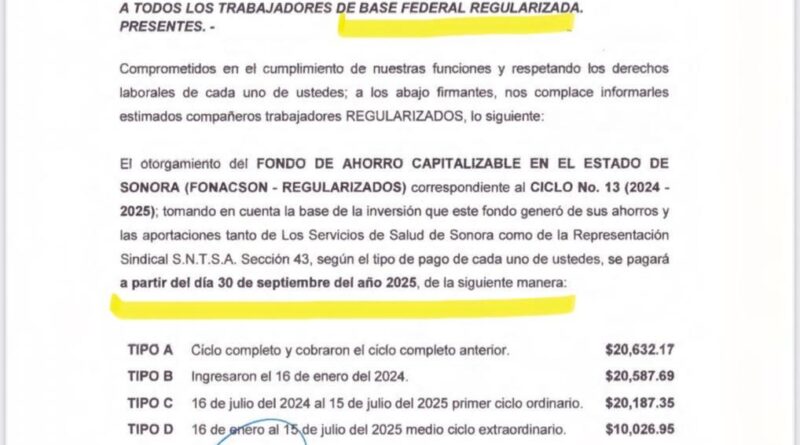 A TODOS LOS TRABAJADORES DE BASE FEDERAL REGULARIZADA.
PRESENTES. -

Comprometidos en el cumplimiento de nuestras funciones y respetando los derechos laborales de cada uno de ustedes; a los abajo firmantes, nos complace informarles estimados compañeros trabajadores REGULARIZADOS, lo siguiente:

El otorgamiento del FONDO DE AHORRO CAPITALIZABLE EN EL ESTADO DE SONORA (FONACSON - REGULARIZADOS) correspondiente al CICLO No. 13 (2024 - 2025); tomando en cuenta la base de la inversión que este fondo generó de sus ahorros y las aportaciones tanto de Los Servicios de Salud de Sonora como de la Representación Sindical S.N.T.S.A. Sección 43, según el tipo de pago de cada uno de ustedes, se pagará a partir del día 30 de septiembre del año 2025, de la siguiente manera:

| TIPO A | Ciclo completo y cobraron el ciclo completo anterior. | $20,632.17 |
|---|---|---|
| TIPO B | Ingresaron el 16 de enero del 2024. | $20,587.69 |
| TIPO C | 16 de julio del 2024 al 15 de julio del 2025 primer ciclo ordinario. | $20,187.35 |
| TIPO D | 16 de enero al 15 de julio del 2025 medio ciclo extraordinario. | $10,026.95 |